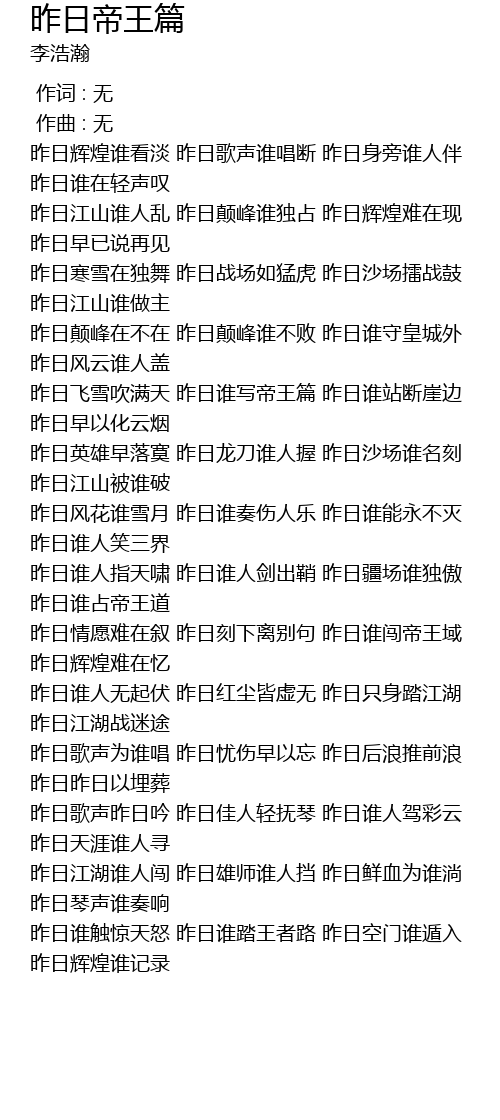 昨日帝王篇
李浩瀚

作词 : 无
作曲 : 无
昨日辉煌谁看淡 昨日歌声谁唱断 昨日身旁谁人伴 昨日谁在轻声叹
昨日江山谁人乱 昨日颠峰谁独占 昨日辉煌难在现 昨日早已说再见
昨日寒雪在独舞 昨日战场如猛虎 昨日沙场擂战鼓 昨日江山谁做主
昨日颠峰在不在 昨日颠峰谁不败 昨日谁守皇城外 昨日风云谁人盖
昨日飞雪吹满天 昨日谁写帝王篇 昨日谁站断崖边 昨日早以化云烟
昨日英雄早落寞 昨日龙刀谁人握 昨日沙场谁名刻 昨日江山被谁破
昨日风花谁雪月 昨日谁奏伤人乐 昨日谁能永不灭 昨日谁人笑三界
昨日谁人指天啸 昨日谁人剑出鞘 昨日疆场谁独傲 昨日谁占帝王道
昨日情愿难在叙 昨日刻下离别句 昨日谁闯帝王域 昨日辉煌难在忆
昨日谁人无起伏 昨日红尘皆虚无 昨日只身踏江湖 昨日江湖战迷途
昨日歌声为谁唱 昨日忧伤早以忘 昨日后浪推前浪 昨日昨日以埋葬
昨日歌声昨日吟 昨日佳人轻抚琴 昨日谁人驾彩云 昨日天涯谁人寻
昨日江湖谁人闯 昨日雄师谁人挡 昨日鲜血为谁淌 昨日琴声谁奏响
昨日谁触惊天怒 昨日谁踏王者路 昨日空门谁遁入 昨日辉煌谁记录